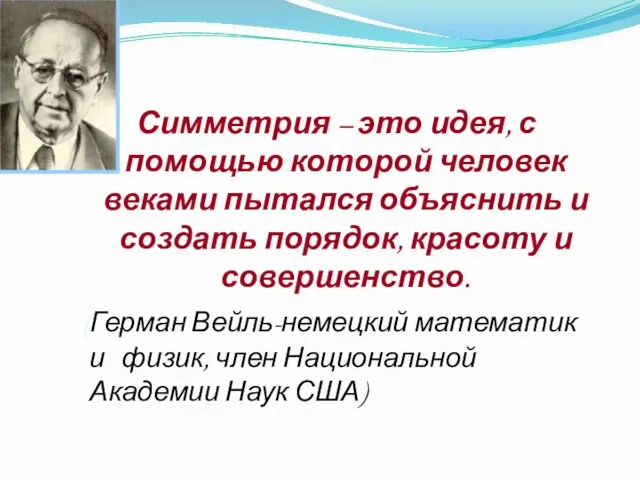 Симметрия – это идея, с помощью которой человек веками пытался объяснить и создать порядок, красоту и совершенство.

(Герман Вейль-немецкий математик и физик, член Национальной Академии Наук США)